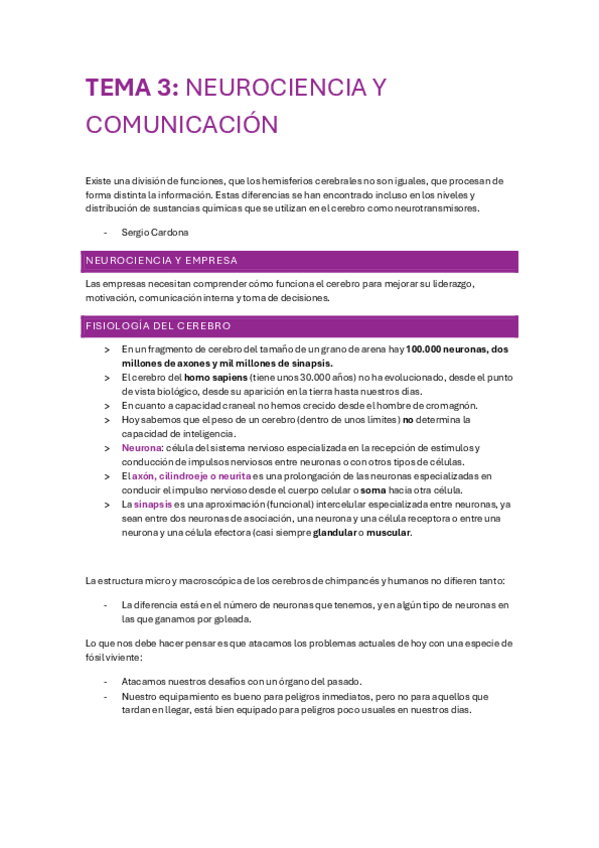 TEMA 3: NEUROCIENCIA Y COMUNICACIÓN

Existe una división de funciones, que los hemisferios cerebrales no son iguales, que procesan de forma distinta la información. Estas diferencias se han encontrado incluso en los niveles y distribución de sustancias químicas que se utilizan en el cerebro como neurotransmisores.

- Sergio Cardona

NEUROCIENCIA Y EMPRESA

Las empresas necesitan comprender cómo funciona el cerebro para mejorar su liderazgo, motivación, comunicación interna y toma de decisiones.

FISIOLOGÍA DEL CEREBRO

> En un fragmento de cerebro del tamaño de un grano de arena hay 100.000 neuronas, dos millones de axones y mil millones de sinapsis.
> El cerebro del homo sapiens (tiene unos 30.000 años) no ha evolucionado, desde el punto de vista biológico, desde su aparición en la tierra hasta nuestros días.
> En cuanto a capacidad craneal no hemos crecido desde el hombre de cromagnón.
> Hoy sabemos que el peso de un cerebro (dentro de unos límites) no determina la capacidad de inteligencia.
> Neurona: célula del sistema nervioso especializada en la recepción de estímulos y conducción de impulsos nerviosos entre neuronas o con otros tipos de células.
> El axón, cilindroeje o neurita es una prolongación de las neuronas especializadas en conducir el impulso nervioso desde el cuerpo celular o soma hacia otra célula.
> La sinapsis es una aproximación (funcional) intercelular especializada entre neuronas, ya sean entre dos neuronas de asociación, una neurona y una célula receptora o entre una neurona y una célula efectora (casi siempre glandular o muscular.

La estructura micro y macroscópica de los cerebros de chimpancés y humanos no difieren tanto:

- La diferencia está en el número de neuronas que tenemos, y en algún tipo de neuronas en las que ganamos por goleada.

Lo que nos debe hacer pensar es que atacamos los problemas actuales de hoy con una especie de fósil viviente:

- Atacamos nuestros desafíos con un órgano del pasado.
- Nuestro equipamiento es bueno para peligros inmediatos, pero no para aquellos que tardan en llegar, está bien equipado para peligros poco usuales en nuestros días.